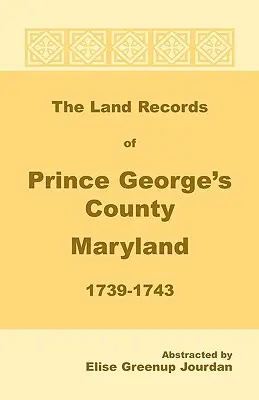 The Land Records

of

Prince George's County

Maryland

1739-1743

Abstracted by
Elise Greenup Jourdan